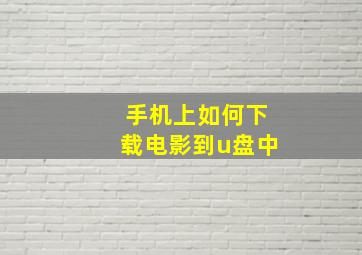 手机上如何下载电影到u盘中